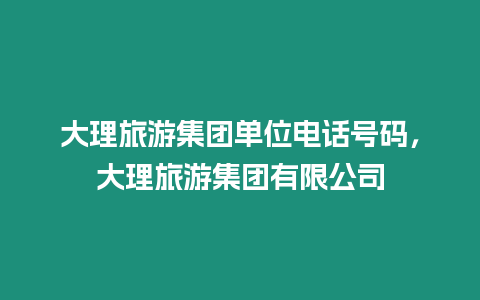 大理旅游集团单位电话号码，大理旅游集团有限公司